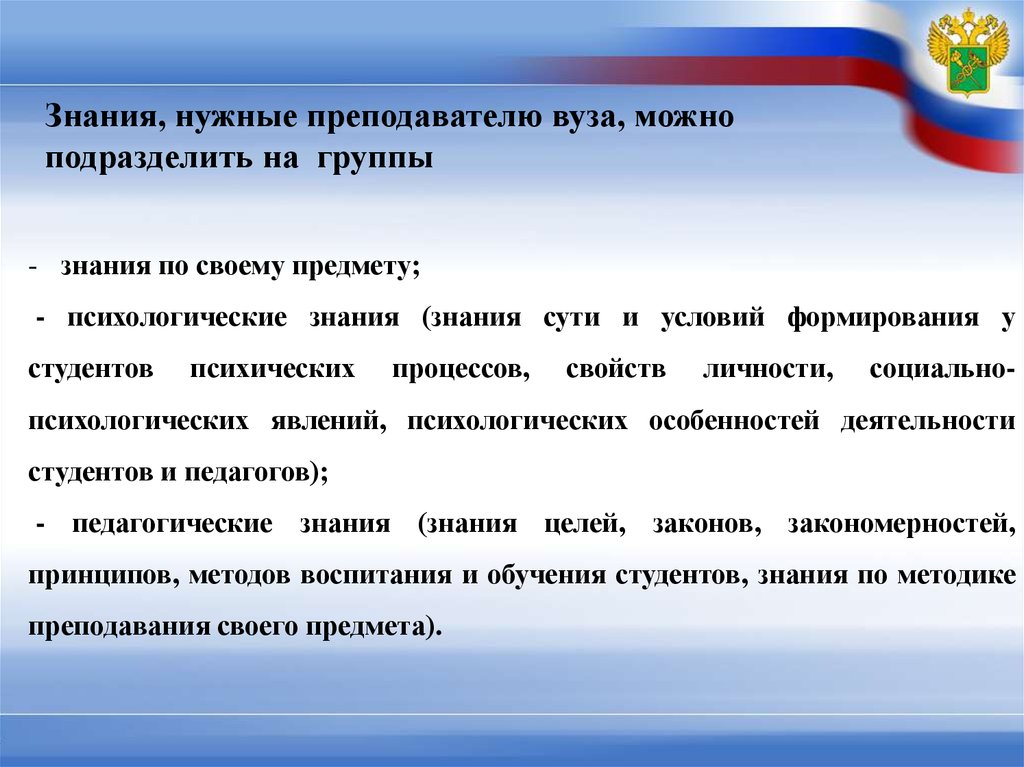 Знания, нужные преподавателю вуза, можно подразделить на группы

- знания по своему предмету;

- психологические знания (знания сути и условий формирования у студентов психических процессов, свойств личности, социально-психологических явлений, психологических особенностей деятельности студентов и педагогов);

- педагогические знания (знания целей, законов, закономерностей, принципов, методов воспитания и обучения студентов, знания по методике преподавания своего предмета).